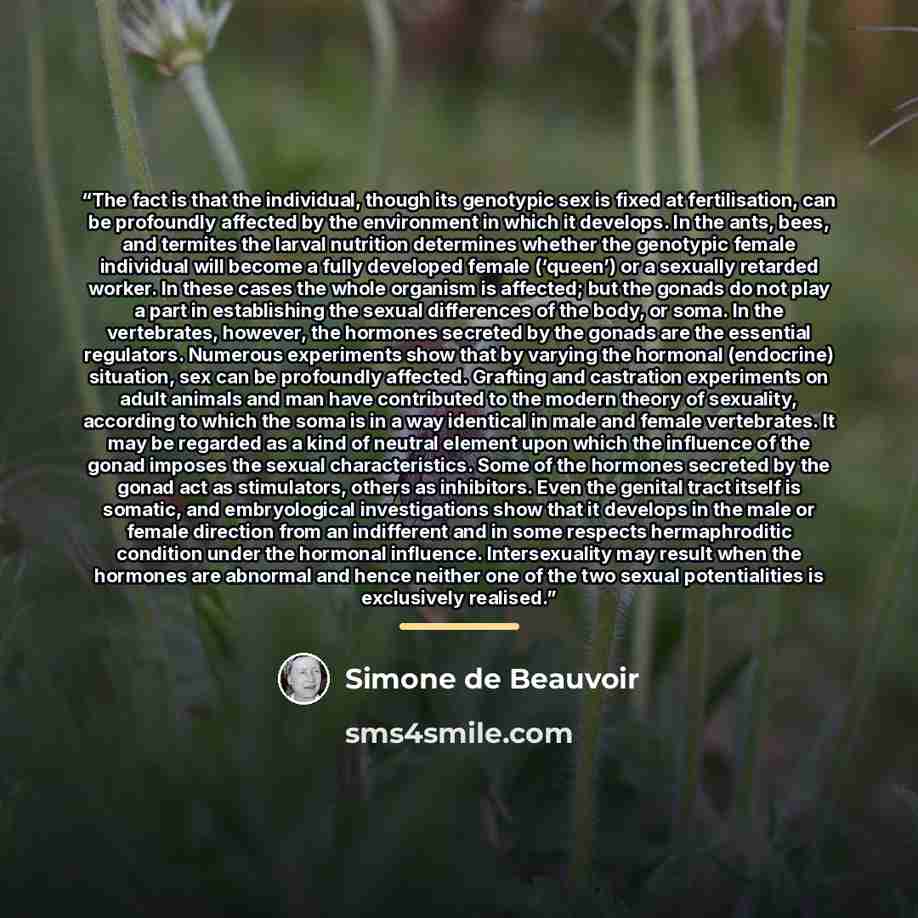 "The fact is that the individual, though its genotypic sex is fixed at fertilisation, can be profoundly affected by the environment in which it develops. In the ants, bees, and termites the larval nutrition determines whether the genotypic female individual will become a fully developed female ('queen') or a sexually retarded worker. In these cases the whole organism is affected; but the gonads do not play a part in establishing the sexual differences of the body, or soma. In the vertebrates, however, the hormones secreted by the gonads are the essential regulators. Numerous experiments show that by varying the hormonal (endocrine) situation, sex can be profoundly affected. Grafting and castration experiments on adult animals and man have contributed to the modern theory of sexuality, according to which the soma is in a way identical in male and female vertebrates. It may be regarded as a kind of neutral element upon which the influence of the gonad imposes the sexual characteristics. Some of the hormones secreted by the gonad act as stimulators, others as inhibitors. Even the genital tract itself is somatic, and embryological investigations show that it develops in the male or female direction from an indifferent and in some respects hermaphroditic condition under the hormonal influence. Intersexuality may result when the hormones are abnormal and hence neither one of the two sexual potentialities is exclusively realised."

Simone de Beauvoir

sms4smile.com